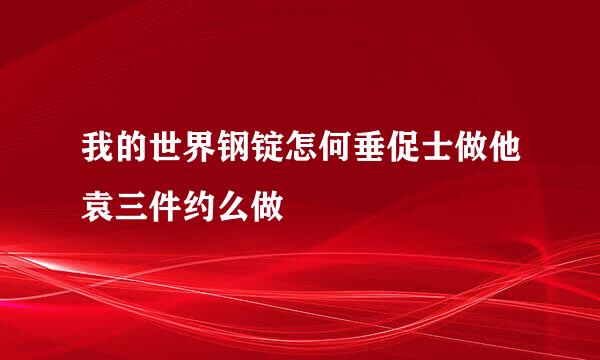 我的世界钢锭怎何垂促士做他袁三件约么做